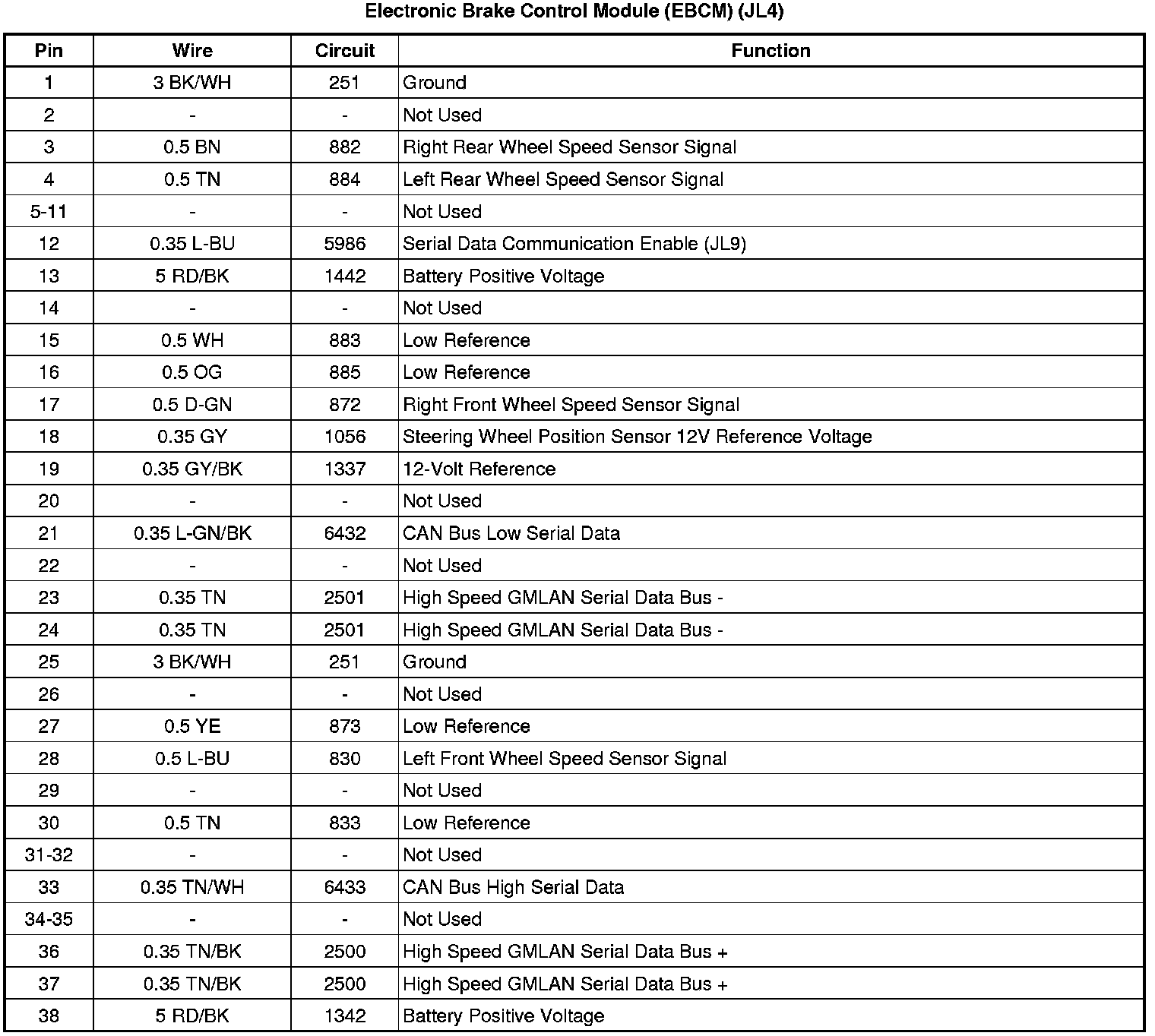 Electronic Brake Control Module (EBCM) (JL4)

| Pin | Wire | Circuit | Function |
|---|---|---|---|
| 1 | 3 BK/WH | 251 | Ground |
| 2 | - | - | Not Used |
| 3 | 0.5 BN | 882 | Right Rear Wheel Speed Sensor Signal |
| 4 | 0.5 TN | 884 | Left Rear Wheel Speed Sensor Signal |
| 5-11 | - | - | Not Used |
| 12 | 0.35 L-BU | 5986 | Serial Data Communication Enable (JL9) |
| 13 | 5 RD/BK | 1442 | Battery Positive Voltage |
| 14 | - | - | Not Used |
| 15 | 0.5 WH | 883 | Low Reference |
| 16 | 0.5 OG | 885 | Low Reference |
| 17 | 0.5 D-GN | 872 | Right Front Wheel Speed Sensor Signal |
| 18 | 0.35 GY | 1056 | Steering Wheel Position Sensor 12V Reference Voltage |
| 19 | 0.35 GY/BK | 1337 | 12-Volt Reference |
| 20 | - | - | Not Used |
| 21 | 0.35 L-GN/BK | 6432 | CAN Bus Low Serial Data |
| 22 | - | - | Not Used |
| 23 | 0.35 TN | 2501 | High Speed GMLAN Serial Data Bus - |
| 24 | 0.35 TN | 2501 | High Speed GMLAN Serial Data Bus - |
| 25 | 3 BK/WH | 251 | Ground |
| 26 | - | - | Not Used |
| 27 | 0.5 YE | 873 | Low Reference |
| 28 | 0.5 L-BU | 830 | Left Front Wheel Speed Sensor Signal |
| 29 | - | - | Not Used |
| 30 | 0.5 TN | 833 | Low Reference |
| 31-32 | - | - | Not Used |
| 33 | 0.35 TN/WH | 6433 | CAN Bus High Serial Data |
| 34-35 | - | - | Not Used |
| 36 | 0.35 TN/BK | 2500 | High Speed GMLAN Serial Data Bus + |
| 37 | 0.35 TN/BK | 2500 | High Speed GMLAN Serial Data Bus + |
| 38 | 5 RD/BK | 1342 | Battery Positive Voltage |